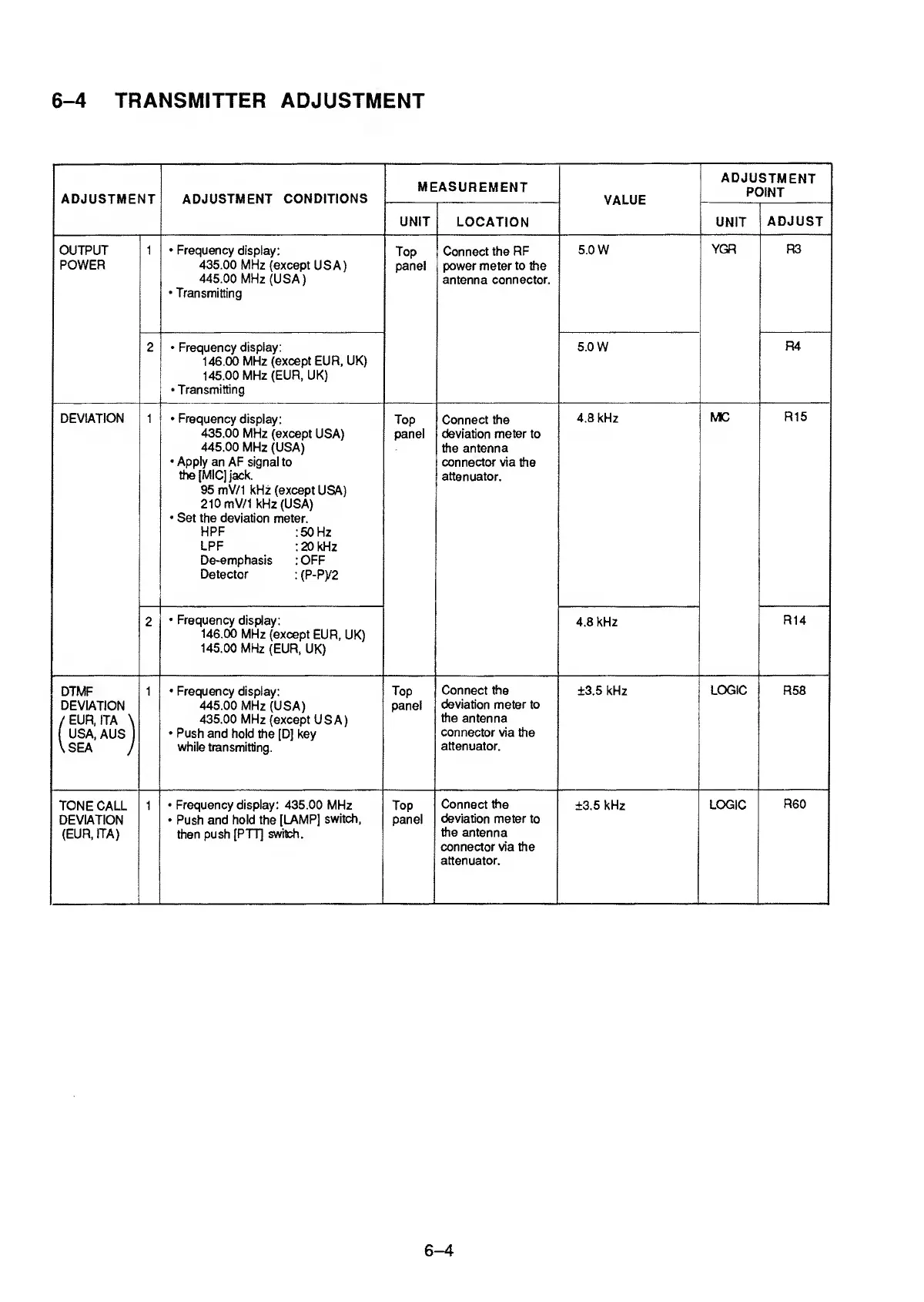 6–4 TRANSMITTER ADJUSTMENT

| ADJUSTMENT | | ADJUSTMENT CONDITIONS | MEASUREMENT UNIT | MEASUREMENT LOCATION | VALUE | ADJUSTMENT POINT UNIT | ADJUSTMENT POINT ADJUST |
|---|---|---|---|---|---|---|---|
| OUTPUT POWER | 1 | • Frequency display: 435.00 MHz (except USA) 445.00 MHz (USA) • Transmitting | Top panel | Connect the RF power meter to the antenna connector. | 5.0 W | YGR | R3 |
| | 2 | • Frequency display: 146.00 MHz (except EUR, UK) 145.00 MHz (EUR, UK) • Transmitting | | | 5.0 W | | R4 |
| DEVIATION | 1 | • Frequency display: 435.00 MHz (except USA) 445.00 MHz (USA) • Apply an AF signal to the [MIC] jack. 95 mV/1 kHz (except USA) 210 mV/1 kHz (USA) • Set the deviation meter. HPF : 50 Hz LPF : 20 kHz De-emphasis : OFF Detector : (P-P)/2 | Top panel | Connect the deviation meter to the antenna connector via the attenuator. | 4.8 kHz | MIC | R15 |
| | 2 | • Frequency display: 146.00 MHz (except EUR, UK) 145.00 MHz (EUR, UK) | | | 4.8 kHz | | R14 |
| DTMF DEVIATION (EUR, ITA USA, AUS SEA) | 1 | • Frequency display: 445.00 MHz (USA) 435.00 MHz (except USA) • Push and hold the [D] key while transmitting. | Top panel | Connect the deviation meter to the antenna connector via the attenuator. | ±3.5 kHz | LOGIC | R58 |
| TONE CALL DEVIATION (EUR, ITA) | 1 | • Frequency display: 435.00 MHz • Push and hold the [LAMP] switch, then push [PTT] switch. | Top panel | Connect the deviation meter to the antenna connector via the attenuator. | ±3.5 kHz | LOGIC | R60 |

6–4